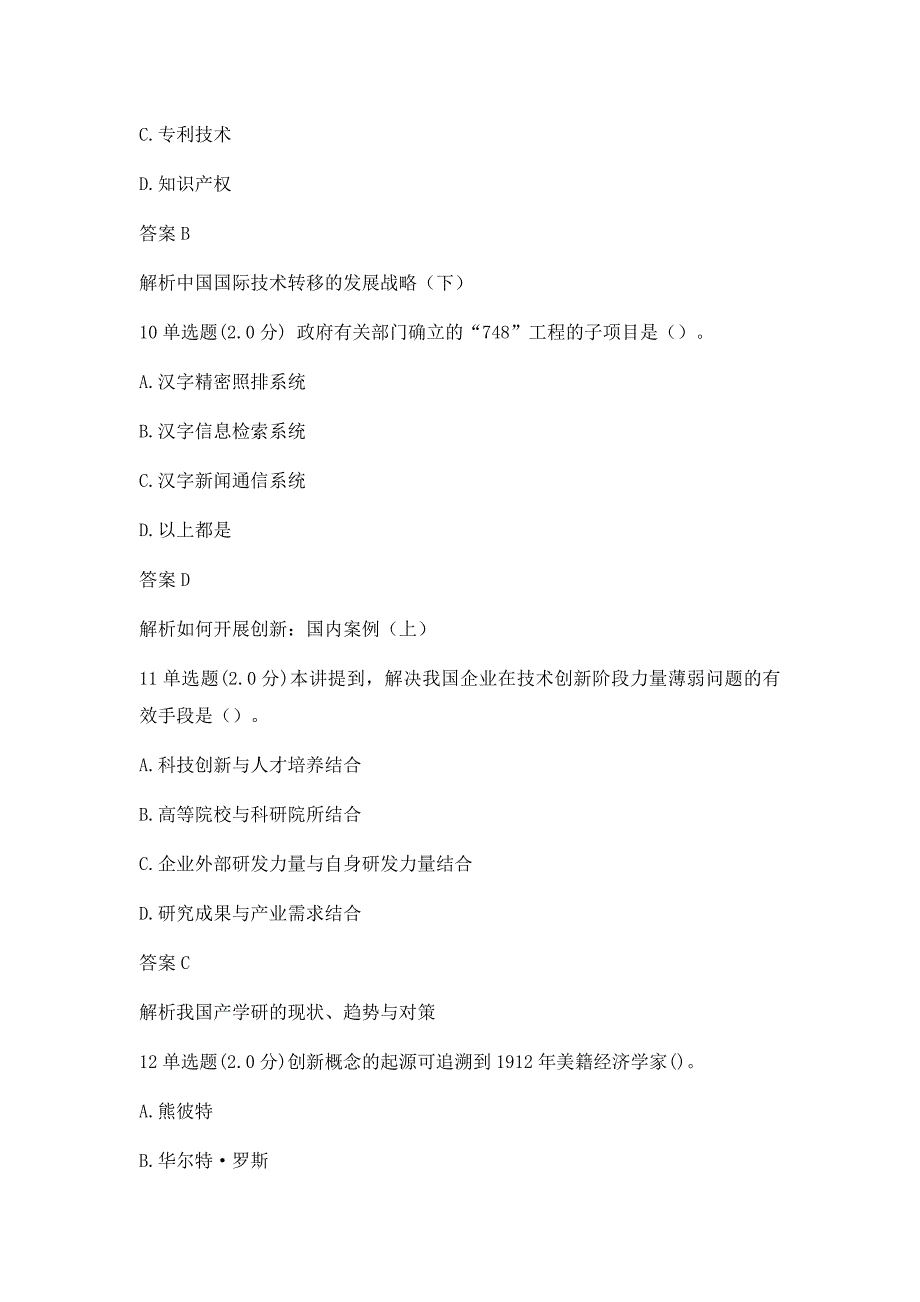 C.专利技术

D.知识产权

答案 B

解析中国国际技术转移的发展战略（下）

10 单选题(2.0 分) 政府有关部门确立的“748”工程的子项目是（）。

A.汉字精密照排系统

B.汉字信息检索系统

C.汉字新闻通信系统

D.以上都是

答案 D

解析如何开展创新：国内案例（上）

11 单选题(2.0 分)本讲提到，解决我国企业在技术创新阶段力量薄弱问题的有效手段是（）。

A.科技创新与人才培养结合

B.高等院校与科研院所结合

C.企业外部研发力量与自身研发力量结合

D.研究成果与产业需求结合

答案 C

解析我国产学研的现状、趋势与对策

12 单选题(2.0 分)创新概念的起源可追溯到 1912 年美籍经济学家()。

A.熊彼特

B.华尔特·罗斯